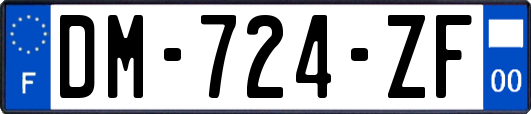 F
DM-724-ZF
00